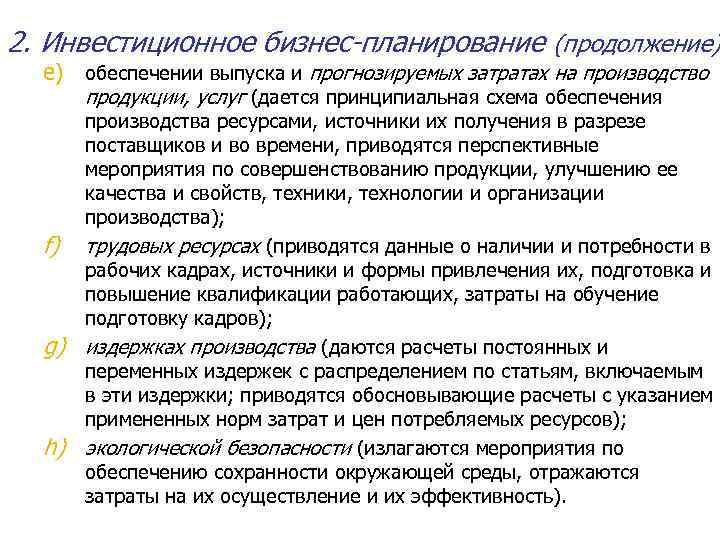 2. Инвестиционное бизнес-планирование (продолжение)

e) обеспечении выпуска и прогнозируемых затратах на производство продукции, услуг (дается принципиальная схема обеспечения производства ресурсами, источники их получения в разрезе поставщиков и во времени, приводятся перспективные мероприятия по совершенствованию продукции, улучшению ее качества и свойств, техники, технологии и организации производства);

f) трудовых ресурсах (приводятся данные о наличии и потребности в рабочих кадрах, источники и формы привлечения их, подготовка и повышение квалификации работающих, затраты на обучение подготовку кадров);

g) издержках производства (даются расчеты постоянных и переменных издержек с распределением по статьям, включаемым в эти издержки; приводятся обосновывающие расчеты с указанием примененных норм затрат и цен потребляемых ресурсов);

h) экологической безопасности (излагаются мероприятия по обеспечению сохранности окружающей среды, отражаются затраты на их осуществление и их эффективность).